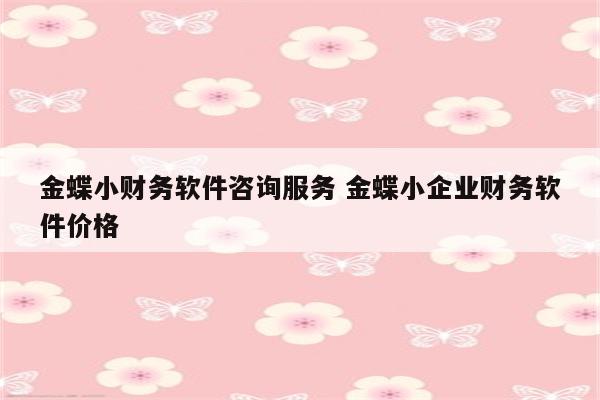 金蝶小财务软件咨询服务 金蝶小企业财务软件价格